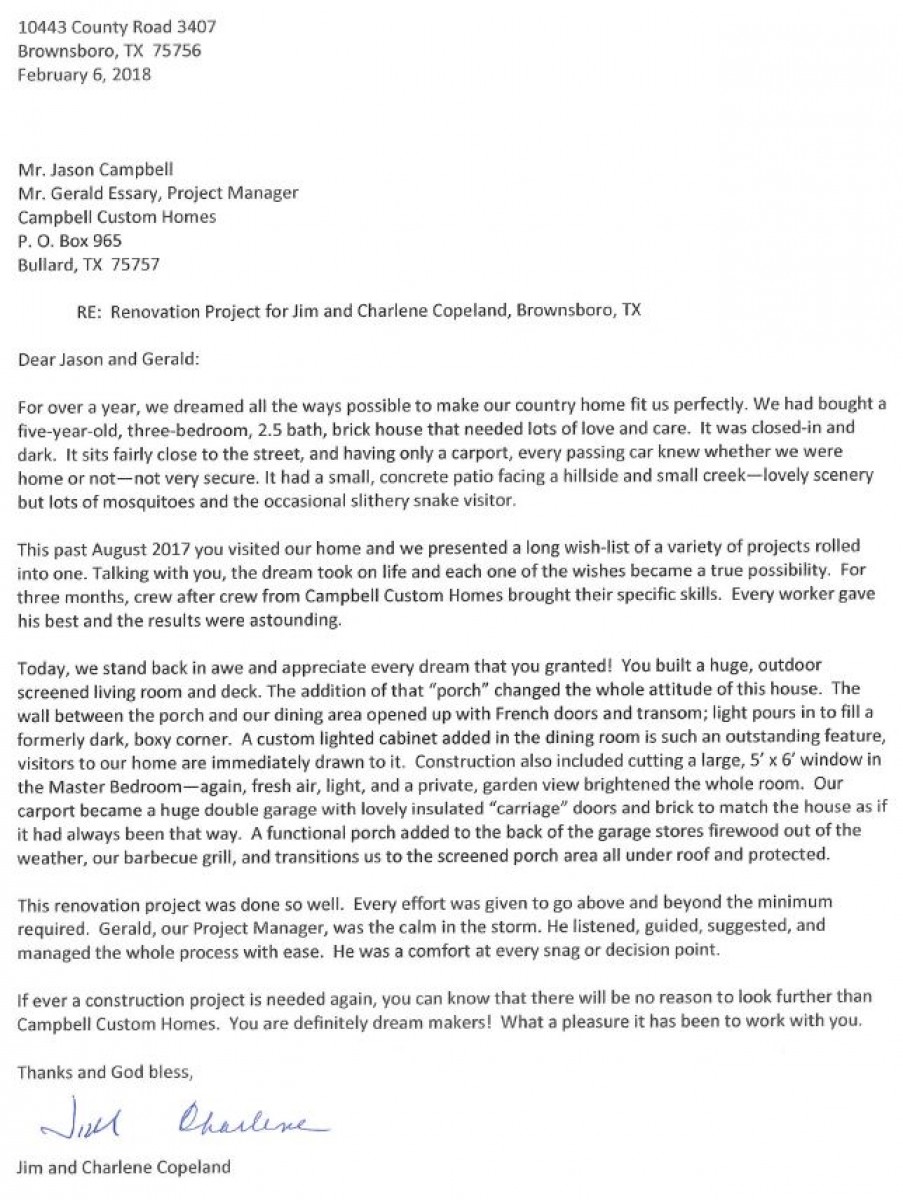 10443 County Road 3407
Brownsboro, TX 75756
February 6, 2018

Mr. Jason Campbell
Mr. Gerald Essary, Project Manager
Campbell Custom Homes
P. O. Box 965
Bullard, TX 75757

RE: Renovation Project for Jim and Charlene Copeland, Brownsboro, TX

Dear Jason and Gerald:

For over a year, we dreamed all the ways possible to make our country home fit us perfectly. We had bought a five-year-old, three-bedroom, 2.5 bath, brick house that needed lots of love and care. It was closed-in and dark. It sits fairly close to the street, and having only a carport, every passing car knew whether we were home or not—not very secure. It had a small, concrete patio facing a hillside and small creek—lovely scenery but lots of mosquitoes and the occasional slithery snake visitor.

This past August 2017 you visited our home and we presented a long wish-list of a variety of projects rolled into one. Talking with you, the dream took on life and each one of the wishes became a true possibility. For three months, crew after crew from Campbell Custom Homes brought their specific skills. Every worker gave his best and the results were astounding.

Today, we stand back in awe and appreciate every dream that you granted! You built a huge, outdoor screened living room and deck. The addition of that "porch" changed the whole attitude of this house. The wall between the porch and our dining area opened up with French doors and transom; light pours in to fill a formerly dark, boxy corner. A custom lighted cabinet added in the dining room is such an outstanding feature, visitors to our home are immediately drawn to it. Construction also included cutting a large, 5' x 6' window in the Master Bedroom—again, fresh air, light, and a private, garden view brightened the whole room. Our carport became a huge double garage with lovely insulated "carriage" doors and brick to match the house as if it had always been that way. A functional porch added to the back of the garage stores firewood out of the weather, our barbecue grill, and transitions us to the screened porch area all under roof and protected.

This renovation project was done so well. Every effort was given to go above and beyond the minimum required. Gerald, our Project Manager, was the calm in the storm. He listened, guided, suggested, and managed the whole process with ease. He was a comfort at every snag or decision point.

If ever a construction project is needed again, you can know that there will be no reason to look further than Campbell Custom Homes. You are definitely dream makers! What a pleasure it has been to work with you.

Thanks and God bless,

Jim Charlene

Jim and Charlene Copeland